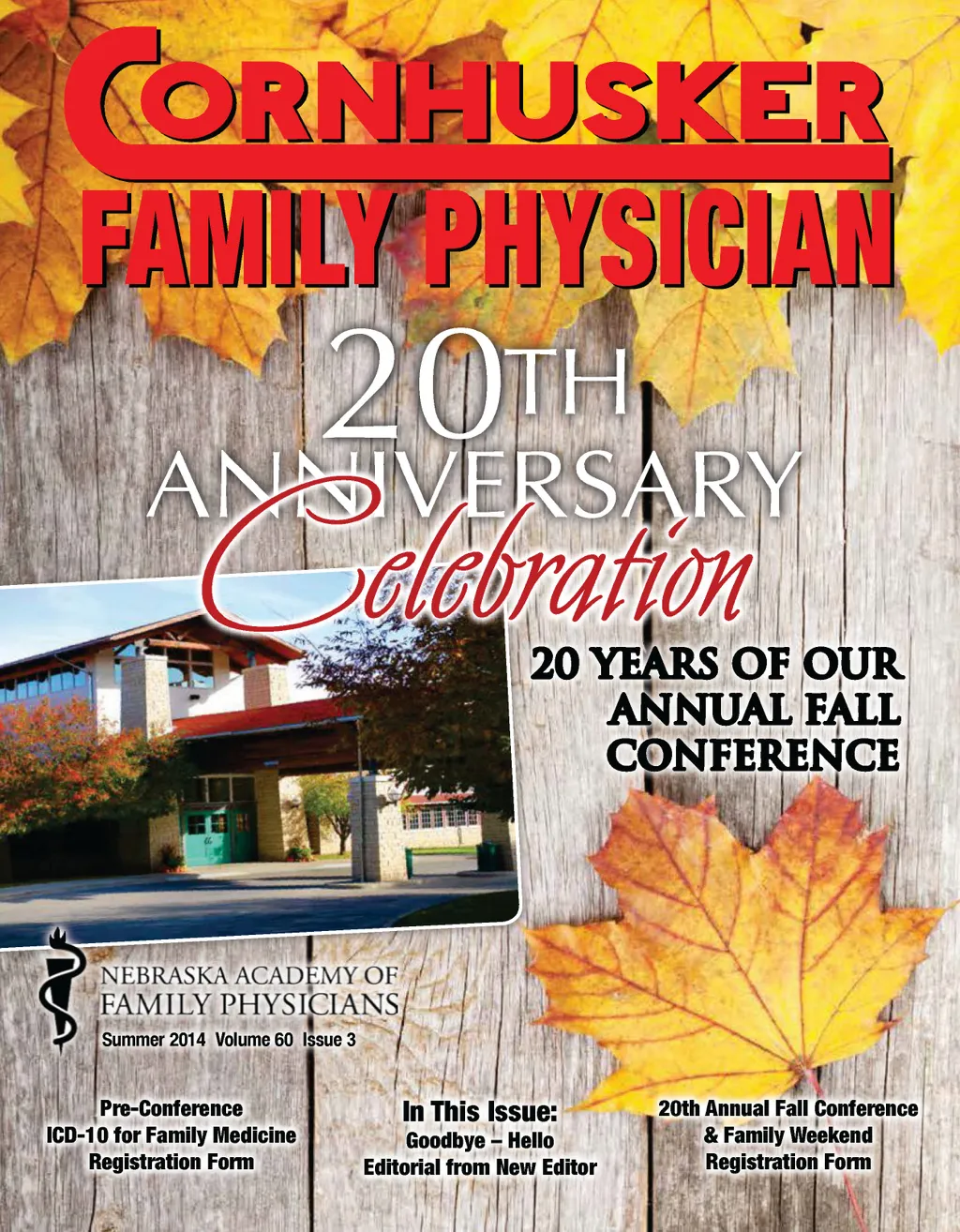 CORNHUSKER
FAMILY PHYSICIAN

20TH
ANNIVERSARY
Celebration

20 YEARS OF OUR ANNUAL FALL CONFERENCE

NEBRASKA ACADEMY OF
FAMILY PHYSICIANS
Summer 2014 Volume 60 Issue 3

Pre-Conference
ICD-10 for Family Medicine
Registration Form

In This Issue:
Goodbye – Hello
Editorial from New Editor

20th Annual Fall Conference
& Family Weekend
Registration Form